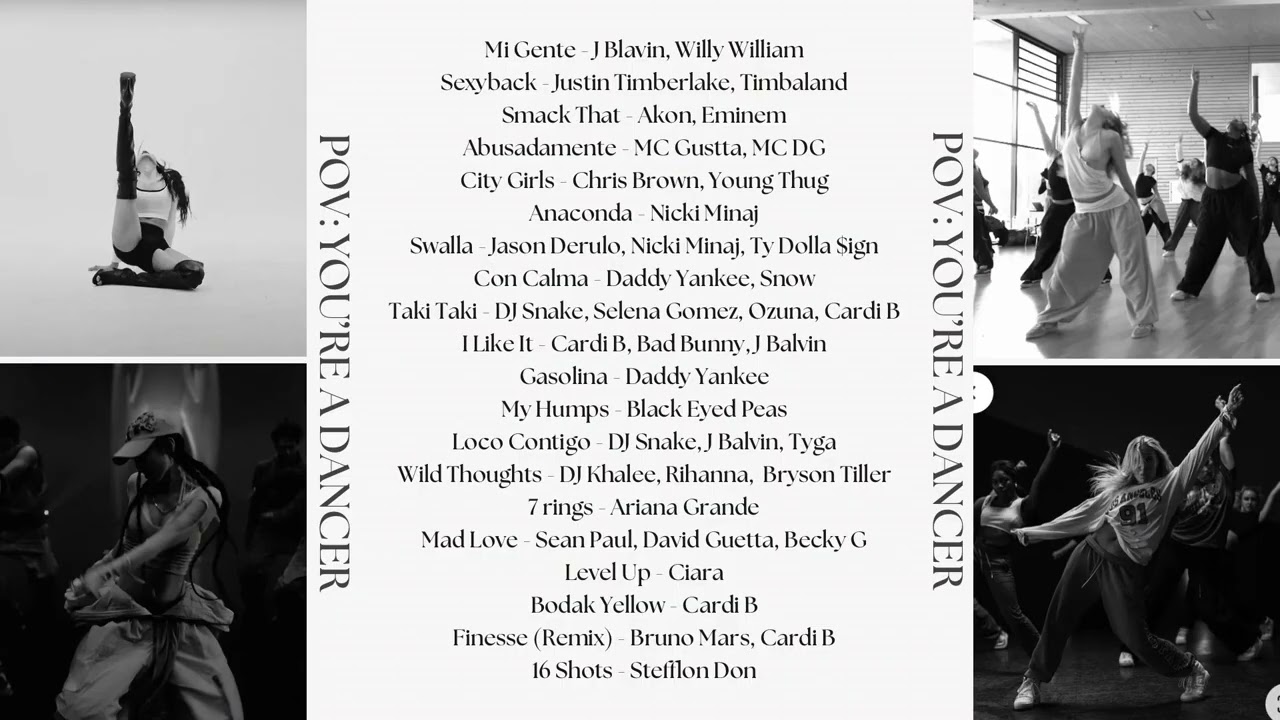 POV: YOU'RE A DANCER

Mi Gente - J Blavin, Willy William
Sexyback - Justin Timberlake, Timbaland
Smack That - Akon, Eminem
Abusadamente - MC Gustta, MC DG
City Girls - Chris Brown, Young Thug
Anaconda - Nicki Minaj
Swalla - Jason Derulo, Nicki Minaj, Ty Dolla $ign
Con Calma - Daddy Yankee, Snow
Taki Taki - DJ Snake, Selena Gomez, Ozuna, Cardi B
I Like It - Cardi B, Bad Bunny, J Balvin
Gasolina - Daddy Yankee
My Humps - Black Eyed Peas
Loco Contigo - DJ Snake, J Balvin, Tyga
Wild Thoughts - DJ Khalee, Rihanna, Bryson Tiller
7 rings - Ariana Grande
Mad Love - Sean Paul, David Guetta, Becky G
Level Up - Ciara
Bodak Yellow - Cardi B
Finesse (Remix) - Bruno Mars, Cardi B
16 Shots - Stefflon Don

POV: YOU'RE A DANCER

91